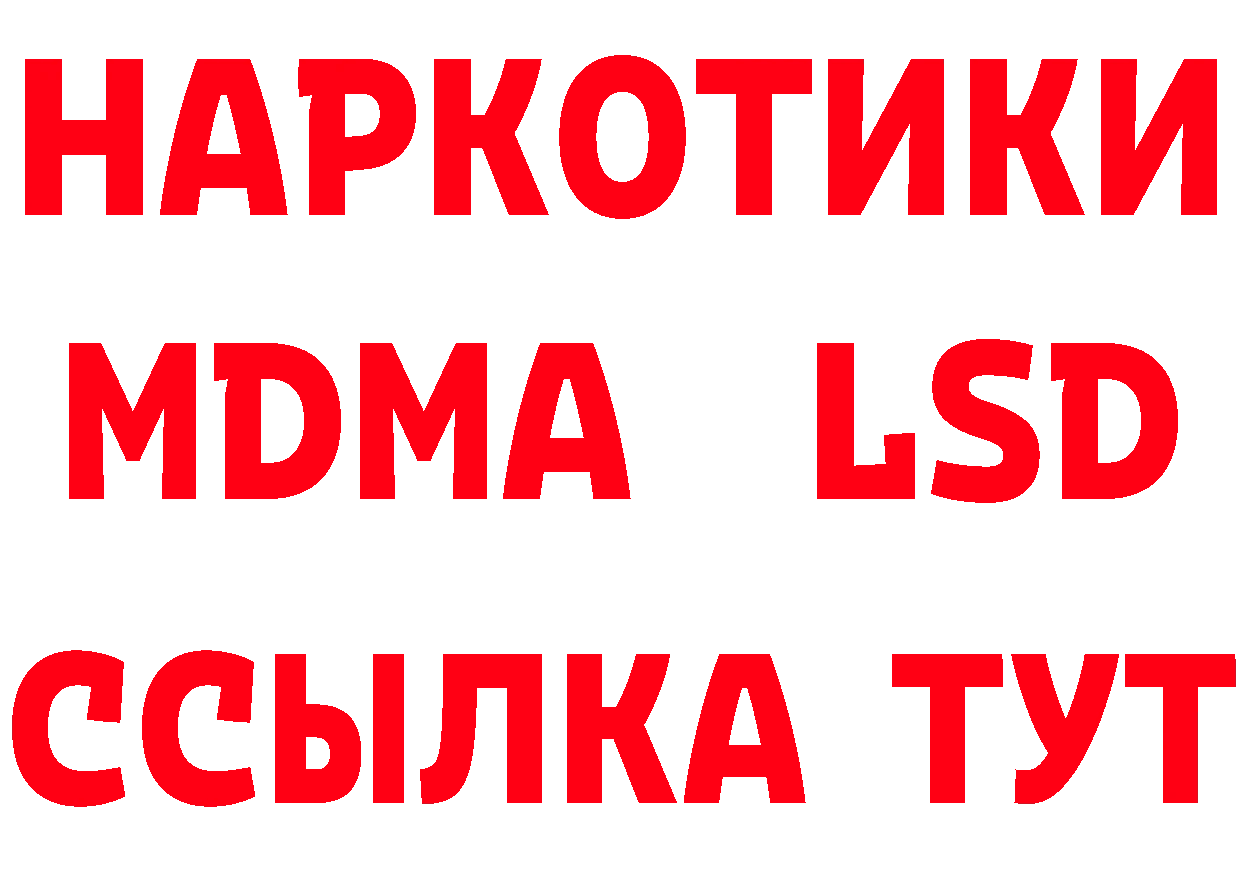 НАРКОТИКИ
MDMA LSD
ССЫЛКА ТУТ